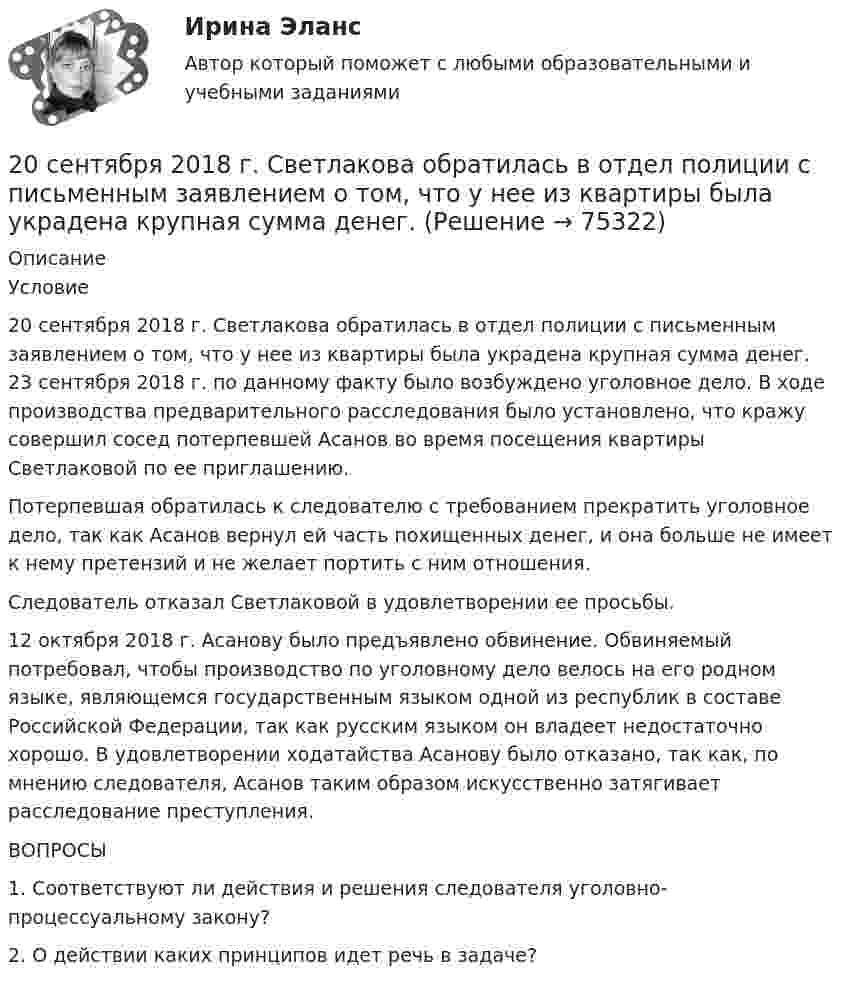 Ирина Эланс

Автор который поможет с любыми образовательными и учебными заданиями

20 сентября 2018 г. Светлакова обратилась в отдел полиции с письменным заявлением о том, что у нее из квартиры была украдена крупная сумма денег. (Решение → 75322)

Описание

Условие

20 сентября 2018 г. Светлакова обратилась в отдел полиции с письменным заявлением о том, что у нее из квартиры была украдена крупная сумма денег. 23 сентября 2018 г. по данному факту было возбуждено уголовное дело. В ходе производства предварительного расследования было установлено, что кражу совершил сосед потерпевшей Асанов во время посещения квартиры Светлаковой по ее приглашению.

Потерпевшая обратилась к следователю с требованием прекратить уголовное дело, так как Асанов вернул ей часть похищенных денег, и она больше не имеет к нему претензий и не желает портить с ним отношения.

Следователь отказал Светлаковой в удовлетворении ее просьбы.

12 октября 2018 г. Асанову было предъявлено обвинение. Обвиняемый потребовал, чтобы производство по уголовному дело велось на его родном языке, являющемся государственным языком одной из республик в составе Российской Федерации, так как русским языком он владеет недостаточно хорошо. В удовлетворении ходатайства Асанову было отказано, так как, по мнению следователя, Асанов таким образом искусственно затягивает расследование преступления.

ВОПРОСЫ

1. Соответствуют ли действия и решения следователя уголовно-процессуальному закону?

2. О действии каких принципов идет речь в задаче?